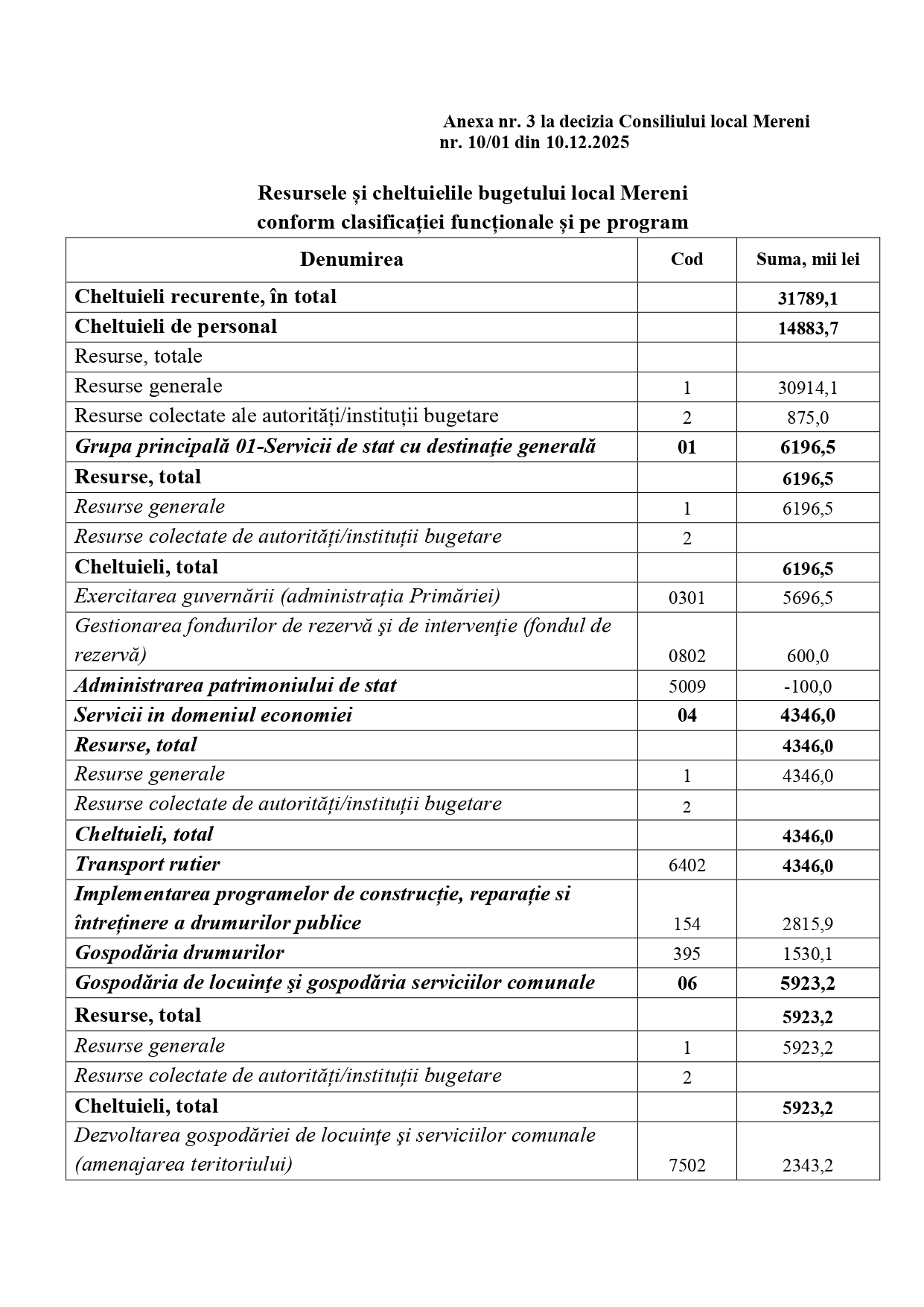 Anexa nr. 3 la decizia Consiliului local Mereni
nr. 10/01 din 10.12.2025

Resursele și cheltuielile bugetului local Mereni
conform clasificației funcționale și pe program

| Denumirea | Cod | Suma, mii lei |
|---|---|---|
| Cheltuieli recurente, în total | | 31789,1 |
| Cheltuieli de personal | | 14883,7 |
| Resurse, totale | | |
| Resurse generale | 1 | 30914,1 |
| Resurse colectate ale autorități/instituții bugetare | 2 | 875,0 |
| Grupa principală 01-Servicii de stat cu destinaţie generală | 01 | 6196,5 |
| Resurse, total | | 6196,5 |
| Resurse generale | 1 | 6196,5 |
| Resurse colectate de autorități/instituții bugetare | 2 | |
| Cheltuieli, total | | 6196,5 |
| Exercitarea guvernării (administrația Primăriei) | 0301 | 5696,5 |
| Gestionarea fondurilor de rezervă şi de intervenţie (fondul de rezervă) | 0802 | 600,0 |
| Administrarea patrimoniului de stat | 5009 | -100,0 |
| Servicii in domeniul economiei | 04 | 4346,0 |
| Resurse, total | | 4346,0 |
| Resurse generale | 1 | 4346,0 |
| Resurse colectate de autorități/instituții bugetare | 2 | |
| Cheltuieli, total | | 4346,0 |
| Transport rutier | 6402 | 4346,0 |
| Implementarea programelor de construcție, reparație si întreținere a drumurilor publice | 154 | 2815,9 |
| Gospodăria drumurilor | 395 | 1530,1 |
| Gospodăria de locuinţe şi gospodăria serviciilor comunale | 06 | 5923,2 |
| Resurse, total | | 5923,2 |
| Resurse generale | 1 | 5923,2 |
| Resurse colectate de autorități/instituții bugetare | 2 | |
| Cheltuieli, total | | 5923,2 |
| Dezvoltarea gospodăriei de locuinţe şi serviciilor comunale (amenajarea teritoriului) | 7502 | 2343,2 |